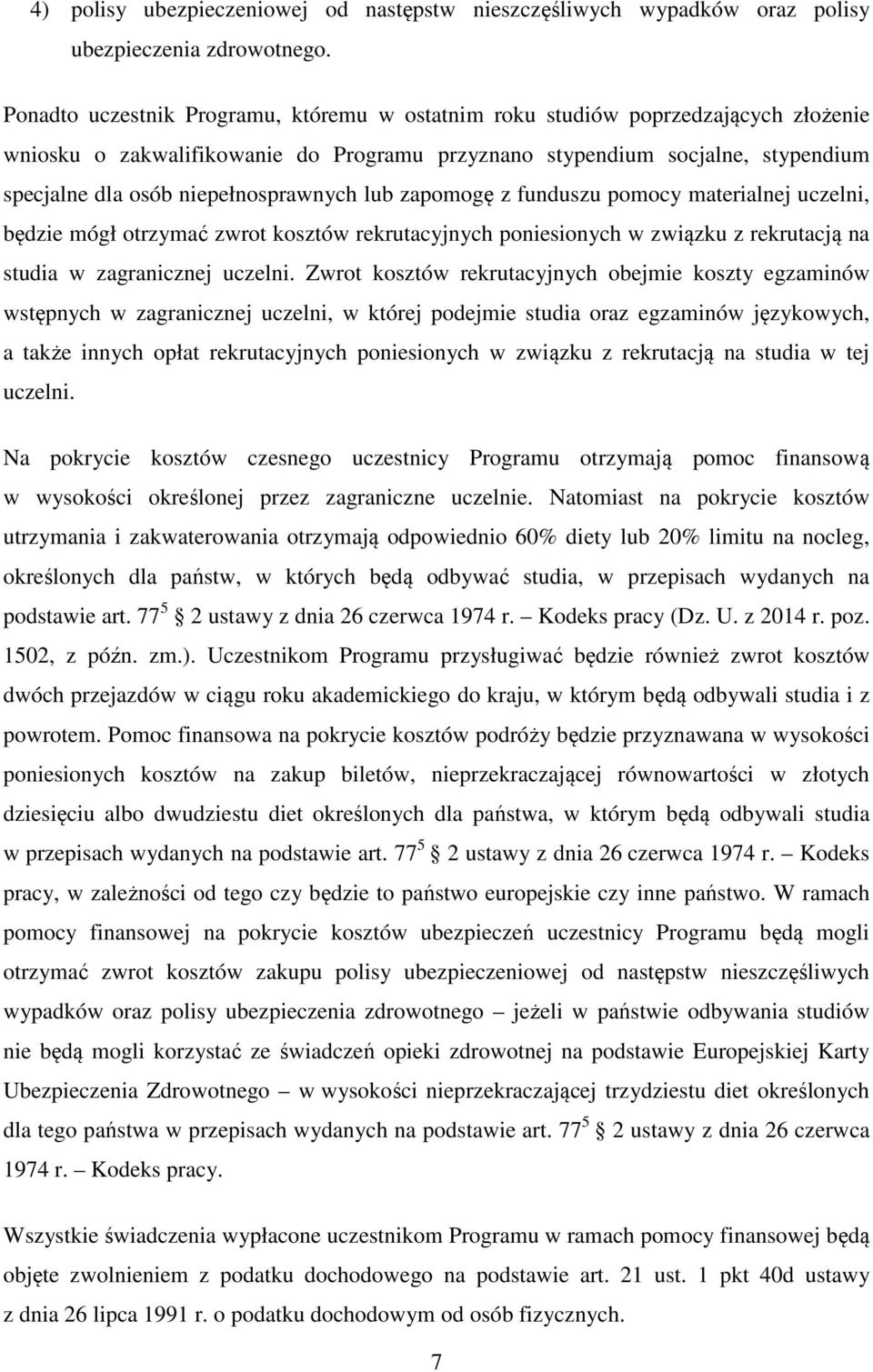 4) polisy ubezpieczeniowej od następstw nieszczęśliwych wypadków oraz polisy ubezpieczenia zdrowotnego.

Ponadto uczestnik Programu, któremu w ostatnim roku studiów poprzedzających złożenie wniosku o zakwalifikowanie do Programu przyznano stypendium socjalne, stypendium specjalne dla osób niepełnosprawnych lub zapomogę z funduszu pomocy materialnej uczelni, będzie mógł otrzymać zwrot kosztów rekrutacyjnych poniesionych w związku z rekrutacją na studia w zagranicznej uczelni. Zwrot kosztów rekrutacyjnych obejmie koszty egzaminów wstępnych w zagranicznej uczelni, w której podejmie studia oraz egzaminów językowych, a także innych opłat rekrutacyjnych poniesionych w związku z rekrutacją na studia w tej uczelni.

Na pokrycie kosztów czesnego uczestnicy Programu otrzymają pomoc finansową w wysokości określonej przez zagraniczne uczelnie. Natomiast na pokrycie kosztów utrzymania i zakwaterowania otrzymają odpowiednio 60% diety lub 20% limitu na nocleg, określonych dla państw, w których będą odbywać studia, w przepisach wydanych na podstawie art. $77^5$ 2 ustawy z dnia 26 czerwca 1974 r. – Kodeks pracy (Dz. U. z 2014 r. poz. 1502, z późn. zm.). Uczestnikom Programu przysługiwać będzie również zwrot kosztów dwóch przejazdów w ciągu roku akademickiego do kraju, w którym będą odbywali studia i z powrotem. Pomoc finansowa na pokrycie kosztów podróży będzie przyznawana w wysokości poniesionych kosztów na zakup biletów, nieprzekraczającej równowartości w złotych dziesięciu albo dwudziestu diet określonych dla państwa, w którym będą odbywali studia w przepisach wydanych na podstawie art. $77^5$ 2 ustawy z dnia 26 czerwca 1974 r. – Kodeks pracy, w zależności od tego czy będzie to państwo europejskie czy inne państwo. W ramach pomocy finansowej na pokrycie kosztów ubezpieczeń uczestnicy Programu będą mogli otrzymać zwrot kosztów zakupu polisy ubezpieczeniowej od następstw nieszczęśliwych wypadków oraz polisy ubezpieczenia zdrowotnego – jeżeli w państwie odbywania studiów nie będą mogli korzystać ze świadczeń opieki zdrowotnej na podstawie Europejskiej Karty Ubezpieczenia Zdrowotnego – w wysokości nieprzekraczającej trzydziestu diet określonych dla tego państwa w przepisach wydanych na podstawie art. $77^5$ 2 ustawy z dnia 26 czerwca 1974 r. – Kodeks pracy.

Wszystkie świadczenia wypłacone uczestnikom Programu w ramach pomocy finansowej będą objęte zwolnieniem z podatku dochodowego na podstawie art. 21 ust. 1 pkt 40d ustawy z dnia 26 lipca 1991 r. o podatku dochodowym od osób fizycznych.

7